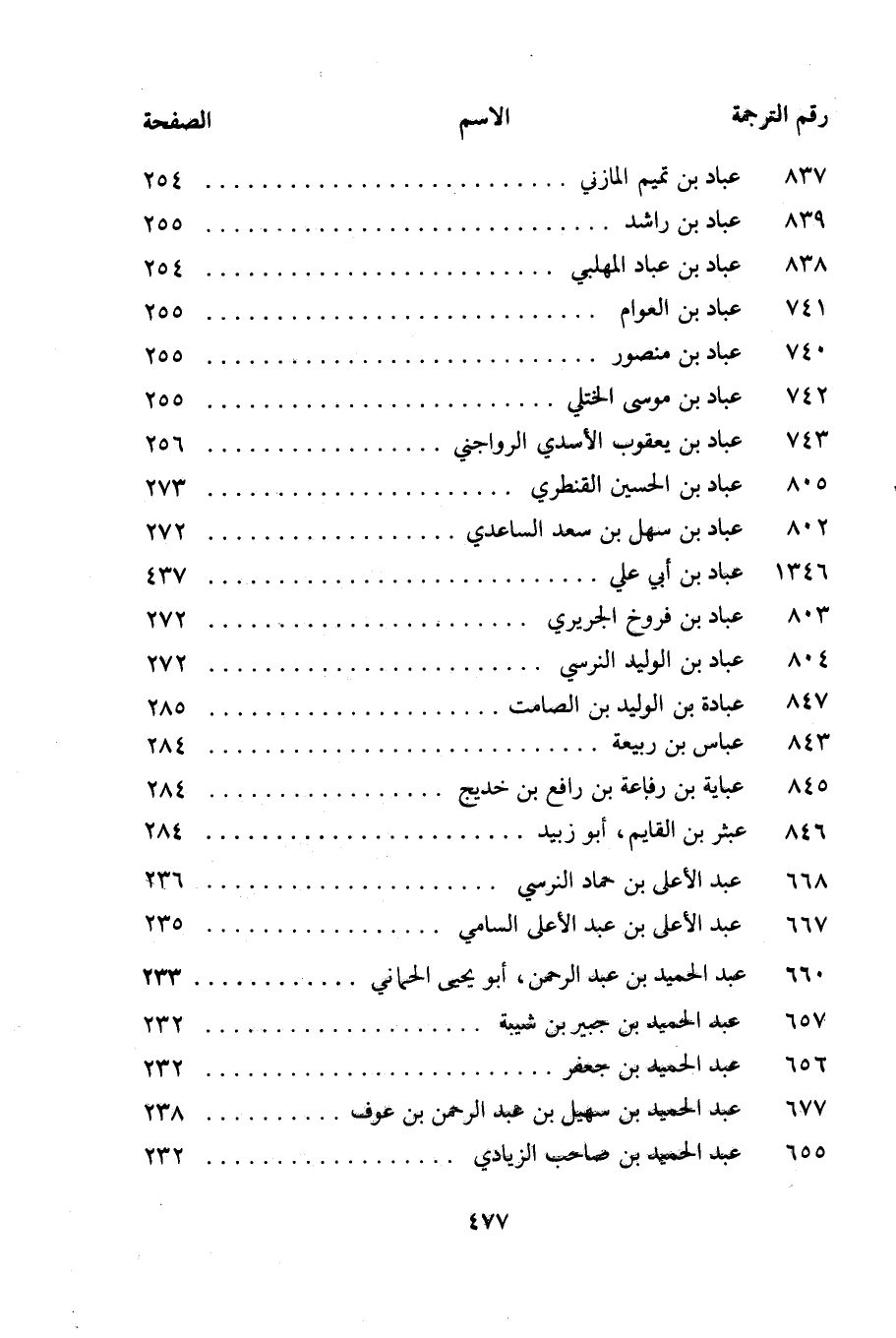 | رقم الترجمة | الاسم | الصفحة |
|---|---|---|
| ٨٣٧ | عباد بن تميم المازني | ٢٥٤ |
| ٨٣٩ | عباد بن راشد | ٢٥٥ |
| ٨٣٨ | عباد بن عباد المهلبي | ٢٥٤ |
| ٧٤١ | عباد بن العوام | ٢٥٥ |
| ٧٤٠ | عباد بن منصور | ٢٥٥ |
| ٧٤٢ | عباد بن موسى الختلي | ٢٥٥ |
| ٧٤٣ | عباد بن يعقوب الأسدي الرواجني | ٢٥٦ |
| ٨٠٥ | عباد بن الحسين القنطري | ٢٧٣ |
| ٨٠٢ | عباد بن سهل بن سعد الساعدي | ٢٧٢ |
| ١٣٤٦ | عباد بن أبي علي | ٤٣٧ |
| ٨٠٣ | عباد بن فروخ الجريري | ٢٧٢ |
| ٨٠٤ | عباد بن الوليد النرسي | ٢٧٢ |
| ٨٤٧ | عبادة بن الوليد بن الصامت | ٢٨٥ |
| ٨٤٣ | عباس بن ربيعة | ٢٨٤ |
| ٨٤٥ | عباية بن رفاعة بن رافع بن خديج | ٢٨٤ |
| ٨٤٦ | عبثر بن القايم، أبو زبيد | ٢٨٤ |
| ٦٦٨ | عبد الأعلى بن حماد النرسي | ٢٣٦ |
| ٦٦٧ | عبد الأعلى بن عبد الأعلى السامي | ٢٣٥ |
| ٦٦٠ | عبد الحميد بن عبد الرحمن، أبو يحيى الحماني | ٢٣٣ |
| ٦٥٧ | عبد الحميد بن جبير بن شيبة | ٢٣٢ |
| ٦٥٦ | عبد الحميد بن جعفر | ٢٣٢ |
| ٦٧٧ | عبد الحميد بن سهيل بن عبد الرحمن بن عوف | ٢٣٨ |
| ٦٥٥ | عبد الحميد بن صاحب الزيادي | ٢٣٢ |

٤٧٧